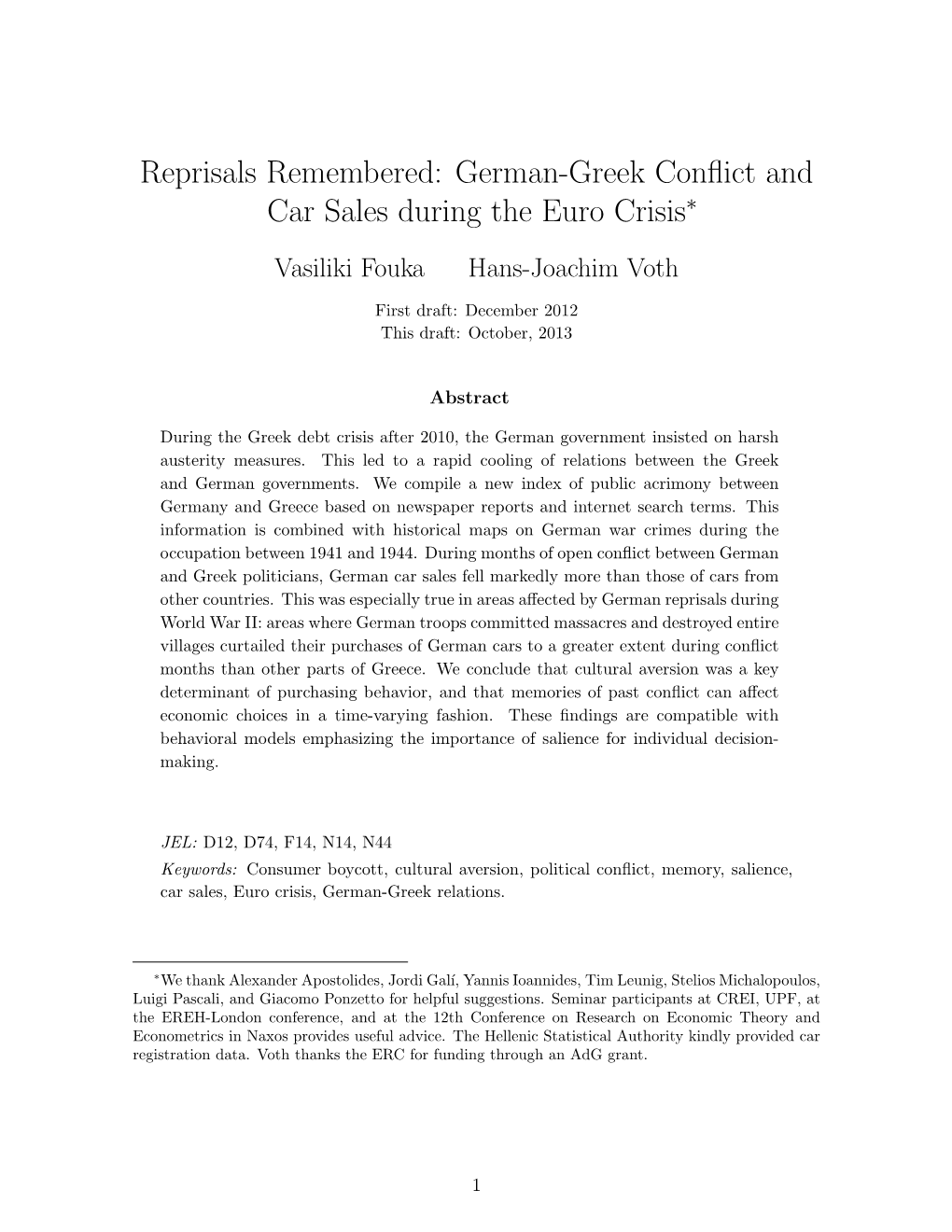 Reprisals Remembered: German-Greek Conflict and Car Sales during the Euro Crisis*

Vasiliki Fouka    Hans-Joachim Voth

First draft: December 2012
This draft: October, 2013

Abstract

During the Greek debt crisis after 2010, the German government insisted on harsh austerity measures. This led to a rapid cooling of relations between the Greek and German governments. We compile a new index of public acrimony between Germany and Greece based on newspaper reports and internet search terms. This information is combined with historical maps on German war crimes during the occupation between 1941 and 1944. During months of open conflict between German and Greek politicians, German car sales fell markedly more than those of cars from other countries. This was especially true in areas affected by German reprisals during World War II: areas where German troops committed massacres and destroyed entire villages curtailed their purchases of German cars to a greater extent during conflict months than other parts of Greece. We conclude that cultural aversion was a key determinant of purchasing behavior, and that memories of past conflict can affect economic choices in a time-varying fashion. These findings are compatible with behavioral models emphasizing the importance of salience for individual decision-making.

JEL: D12, D74, F14, N14, N44
Keywords: Consumer boycott, cultural aversion, political conflict, memory, salience, car sales, Euro crisis, German-Greek relations.

*We thank Alexander Apostolides, Jordi Galí, Yannis Ioannides, Tim Leunig, Stelios Michalopoulos, Luigi Pascali, and Giacomo Ponzetto for helpful suggestions. Seminar participants at CREI, UPF, at the EREH-London conference, and at the 12th Conference on Research on Economic Theory and Econometrics in Naxos provides useful advice. The Hellenic Statistical Authority kindly provided car registration data. Voth thanks the ERC for funding through an AdG grant.

1